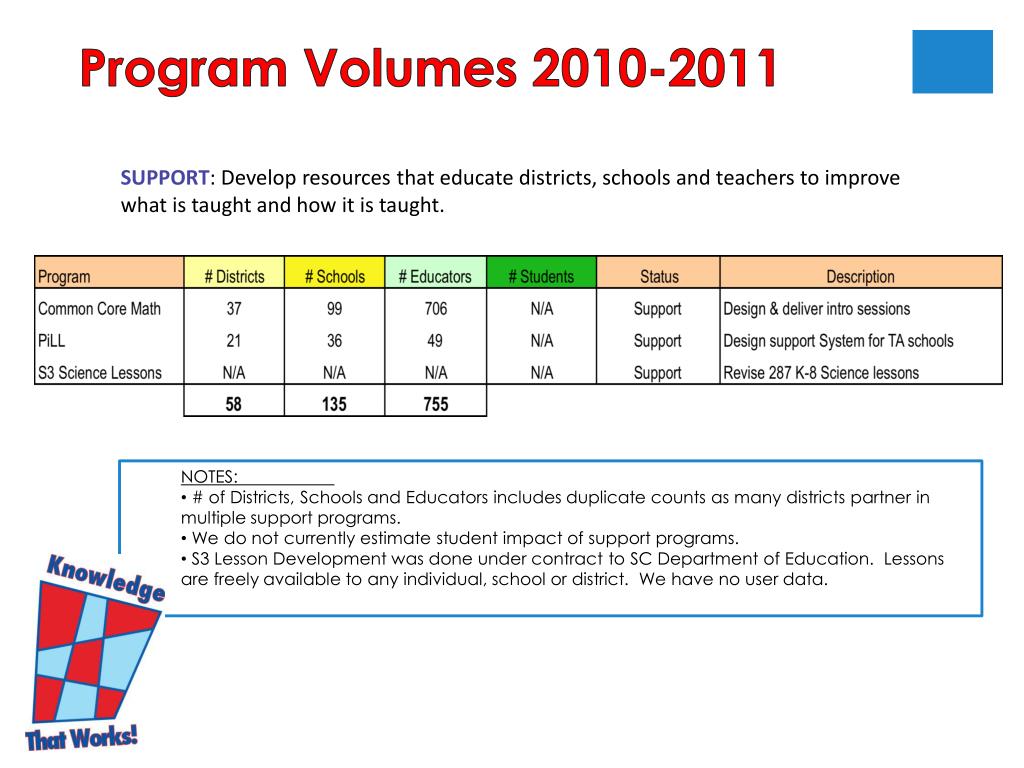 Program Volumes 2010-2011

SUPPORT: Develop resources that educate districts, schools and teachers to improve what is taught and how it is taught.

| Program | # Districts | # Schools | # Educators | # Students | Status | Description |
|---|---|---|---|---|---|---|
| Common Core Math | 37 | 99 | 706 | N/A | Support | Design & deliver intro sessions |
| PiLL | 21 | 36 | 49 | N/A | Support | Design support System for TA schools |
| S3 Science Lessons | N/A | N/A | N/A | N/A | Support | Revise 287 K-8 Science lessons |
| | 58 | 135 | 755 | | | |

NOTES:
• # of Districts, Schools and Educators includes duplicate counts as many districts partner in multiple support programs.
• We do not currently estimate student impact of support programs.
• S3 Lesson Development was done under contract to SC Department of Education. Lessons are freely available to any individual, school or district. We have no user data.

Knowledge
That Works!